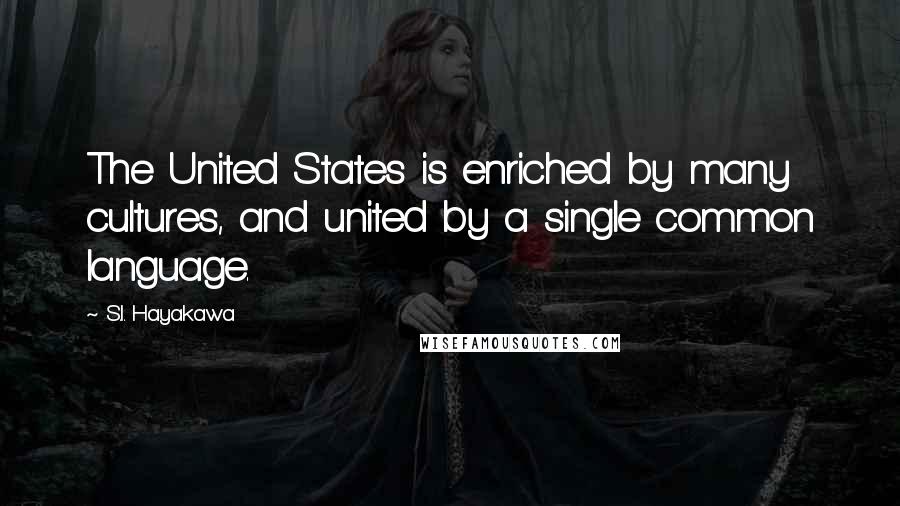 The United States is enriched by many cultures, and united by a single common language.

~ S.I. Hayakawa

WISEFAMOUSQUOTES.COM